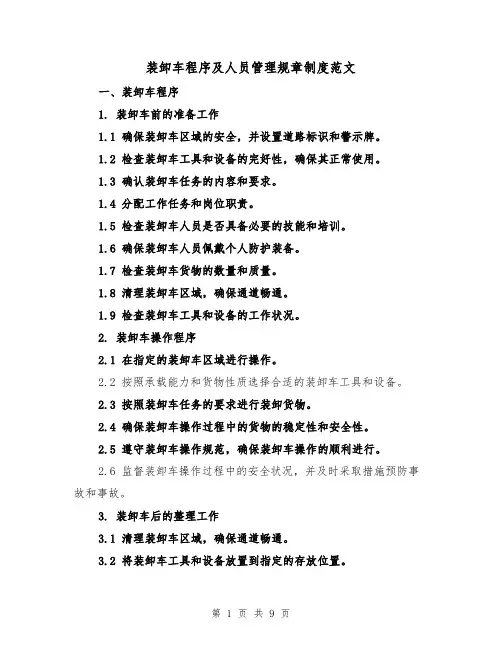 装卸车程序及人员管理规章制度范文

一、装卸车程序

1. 装卸车前的准备工作

1.1 确保装卸车区域的安全，并设置道路标识和警示牌。

1.2 检查装卸车工具和设备的完好性，确保其正常使用。

1.3 确认装卸车任务的内容和要求。

1.4 分配工作任务和岗位职责。

1.5 检查装卸车人员是否具备必要的技能和培训。

1.6 确保装卸车人员佩戴个人防护装备。

1.7 检查装卸车货物的数量和质量。

1.8 清理装卸车区域，确保通道畅通。

1.9 检查装卸车工具和设备的工作状况。

2. 装卸车操作程序

2.1 在指定的装卸车区域进行操作。

2.2 按照承载能力和货物性质选择合适的装卸车工具和设备。

2.3 按照装卸车任务的要求进行装卸货物。

2.4 确保装卸车操作过程中的货物的稳定性和安全性。

2.5 遵守装卸车操作规范，确保装卸车操作的顺利进行。

2.6 监督装卸车操作过程中的安全状况，并及时采取措施预防事故和事故。

3. 装卸车后的整理工作

3.1 清理装卸车区域，确保通道畅通。

3.2 将装卸车工具和设备放置到指定的存放位置。

第 1 页 共 9 页